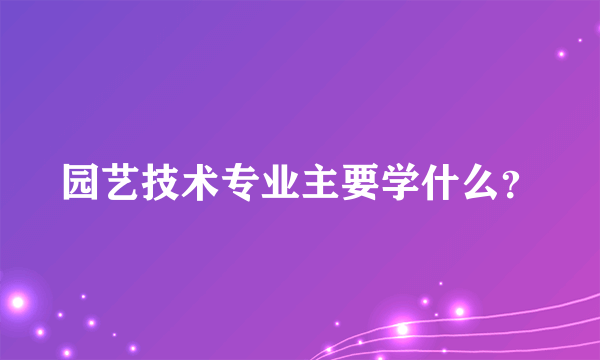 园艺技术专业主要学什么?